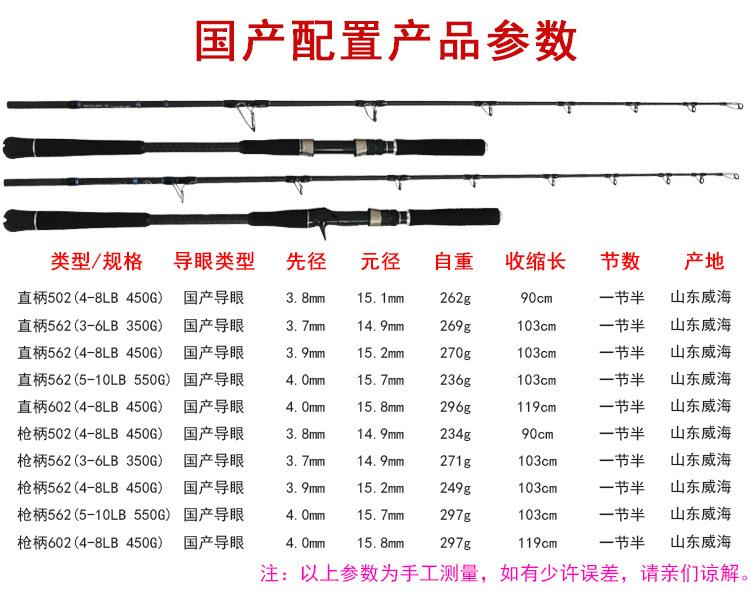 国产配置产品参数

| 类型/规格 | 导眼类型 | 先径 | 元径 | 自重 | 收缩长 | 节数 | 产地 |
|---|---|---|---|---|---|---|---|
| 直柄502(4-8LB 450G) | 国产导眼 | 3.8mm | 15.1mm | 262g | 90cm | 一节半 | 山东威海 |
| 直柄562(3-6LB 350G) | 国产导眼 | 3.7mm | 14.9mm | 269g | 103cm | 一节半 | 山东威海 |
| 直柄562(4-8LB 450G) | 国产导眼 | 3.9mm | 15.2mm | 270g | 103cm | 一节半 | 山东威海 |
| 直柄562(5-10LB 550G) | 国产导眼 | 4.0mm | 15.7mm | 236g | 103cm | 一节半 | 山东威海 |
| 直柄602(4-8LB 450G) | 国产导眼 | 4.0mm | 15.8mm | 296g | 119cm | 一节半 | 山东威海 |
| 枪柄502(4-8LB 450G) | 国产导眼 | 3.8mm | 14.9mm | 234g | 90cm | 一节半 | 山东威海 |
| 枪柄562(3-6LB 350G) | 国产导眼 | 3.7mm | 14.9mm | 271g | 103cm | 一节半 | 山东威海 |
| 枪柄562(4-8LB 450G) | 国产导眼 | 3.9mm | 15.2mm | 249g | 103cm | 一节半 | 山东威海 |
| 枪柄562(5-10LB 550G) | 国产导眼 | 4.0mm | 15.7mm | 297g | 103cm | 一节半 | 山东威海 |
| 枪柄602(4-8LB 450G) | 国产导眼 | 4.0mm | 15.8mm | 297g | 119cm | 一节半 | 山东威海 |

注：以上参数为手工测量，如有少许误差，请亲们谅解。